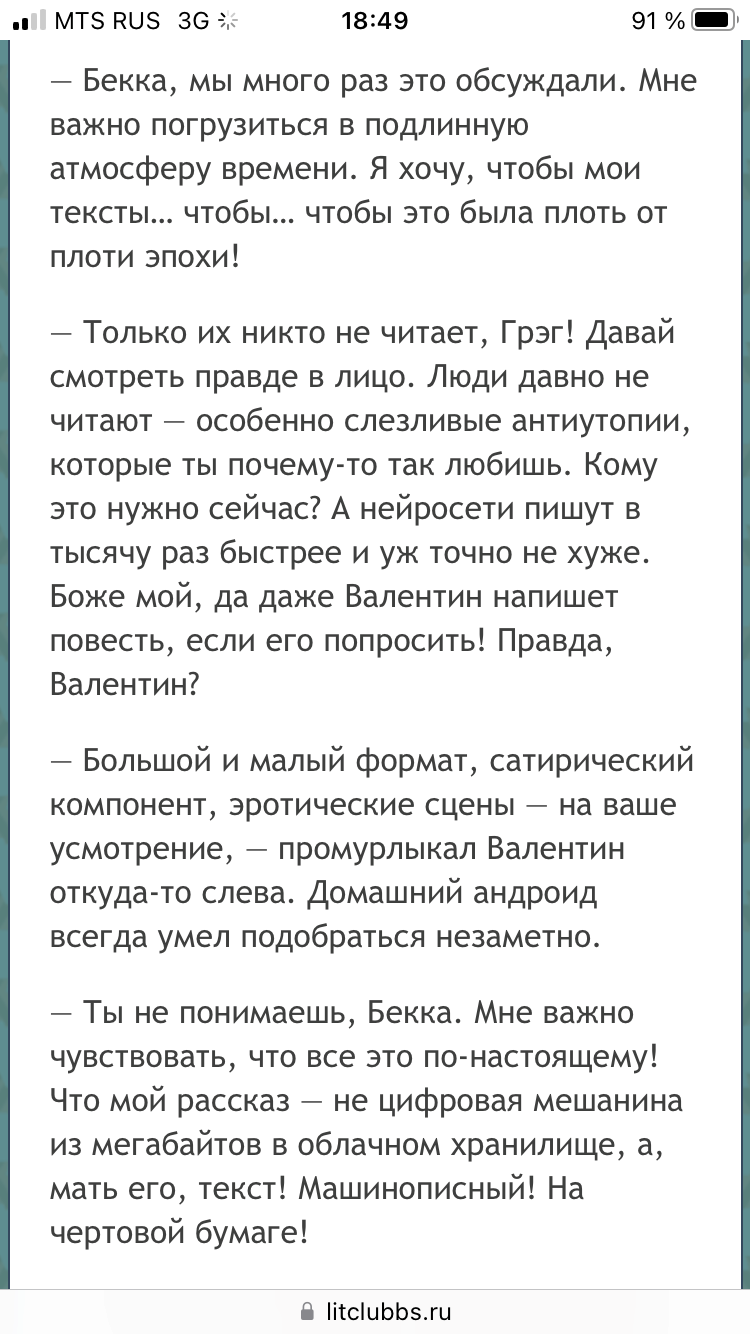 MTS RUS 3G 18:49 91 %

— Бекка, мы много раз это обсуждали. Мне важно погрузиться в подлинную атмосферу времени. Я хочу, чтобы мои тексты… чтобы… чтобы это была плоть от плоти эпохи!

— Только их никто не читает, Грэг! Давай смотреть правде в лицо. Люди давно не читают — особенно слезливые антиутопии, которые ты почему-то так любишь. Кому это нужно сейчас? А нейросети пишут в тысячу раз быстрее и уж точно не хуже. Боже мой, да даже Валентин напишет повесть, если его попросить! Правда, Валентин?

— Большой и малый формат, сатирический компонент, эротические сцены — на ваше усмотрение, — промурлыкал Валентин откуда-то слева. Домашний андроид всегда умел подобраться незаметно.

— Ты не понимаешь, Бекка. Мне важно чувствовать, что все это по-настоящему! Что мой рассказ — не цифровая мешанина из мегабайтов в облачном хранилище, а, мать его, текст! Машинописный! На чертовой бумаге!

litclubbs.ru